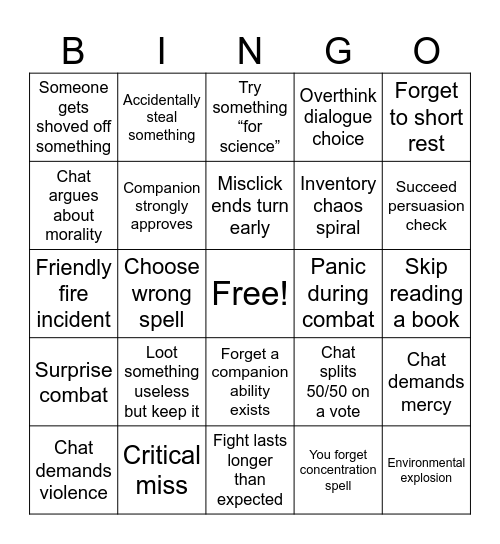 | B | I | N | G | O |
|---|---|---|---|---|
| Someone gets shoved off something | Accidentally steal something | Try something “for science” | Overthink dialogue choice | Forget to short rest |
| Chat argues about morality | Companion strongly approves | Misclick ends turn early | Inventory chaos spiral | Succeed persuasion check |
| Friendly fire incident | Choose wrong spell | Free! | Panic during combat | Skip reading a book |
| Surprise combat | Loot something useless but keep it | Forget a companion ability exists | Chat splits 50/50 on a vote | Chat demands mercy |
| Chat demands violence | Critical miss | Fight lasts longer than expected | You forget concentration spell | Environmental explosion |